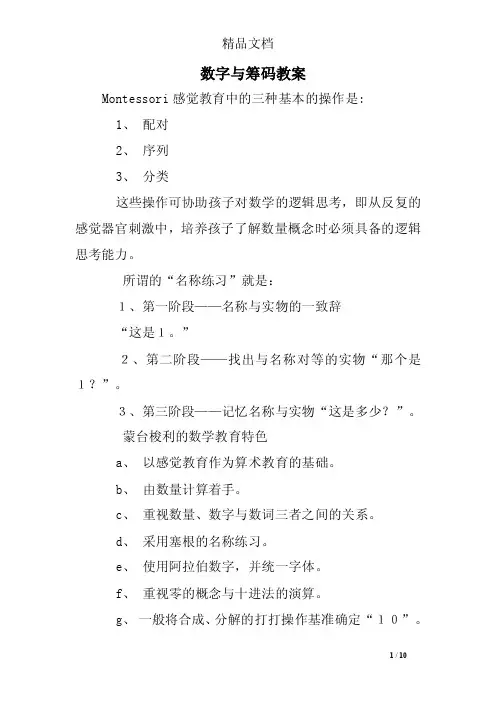 精品文档

数字与筹码教案

Montessori 感觉教育中的三种基本的操作是:

1、 配对

2、 序列

3、 分类

这些操作可协助孩子对数学的逻辑思考，即从反复的感觉器官刺激中，培养孩子了解数量概念时必须具备的逻辑思考能力。

所谓的“名称练习”就是：

1、第一阶段——名称与实物的一致辞

“这是1。”

2、第二阶段——找出与名称对等的实物“那个是1？”。

3、第三阶段——记忆名称与实物“这是多少？”。

蒙台梭利的数学教育特色

a、 以感觉教育作为算术教育的基础。

b、 由数量计算着手。

c、 重视数量、数字与数词三者之间的关系。

d、 采用塞根的名称练习。

e、 使用阿拉伯数字，并统一字体。

f、 重视零的概念与十进法的演算。

g、 一般将合成、分解的打打操作基准确定“10”。

1 / 10